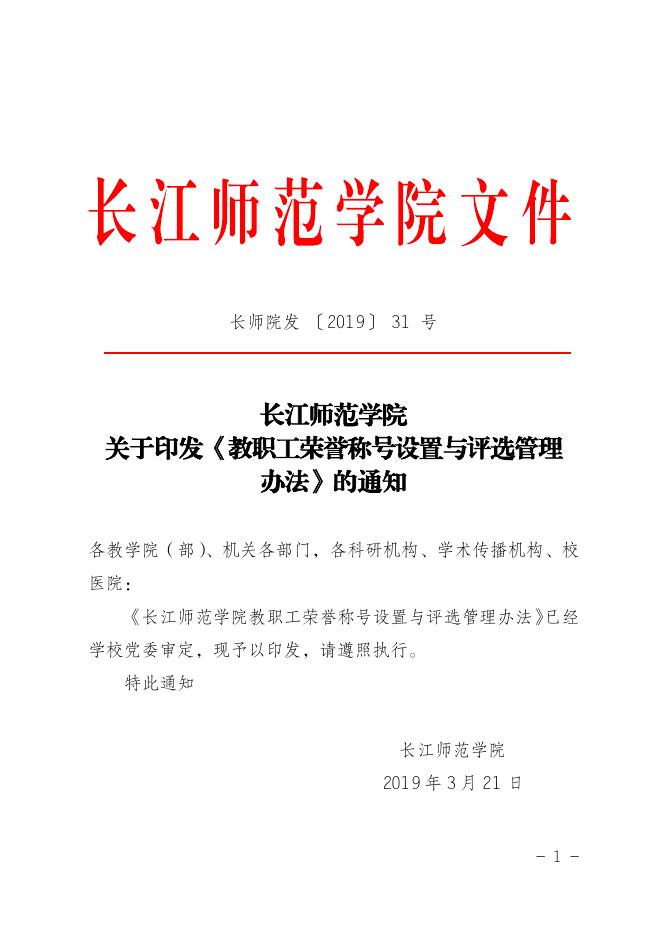 长江师范学院文件

长师院发〔2019〕31 号

长江师范学院
关于印发《教职工荣誉称号设置与评选管理办法》的通知

各教学院（部）、机关各部门，各科研机构、学术传播机构、校医院：

《长江师范学院教职工荣誉称号设置与评选管理办法》已经学校党委审定，现予以印发，请遵照执行。

特此通知

长江师范学院
2019 年 3 月 21 日

- 1 -